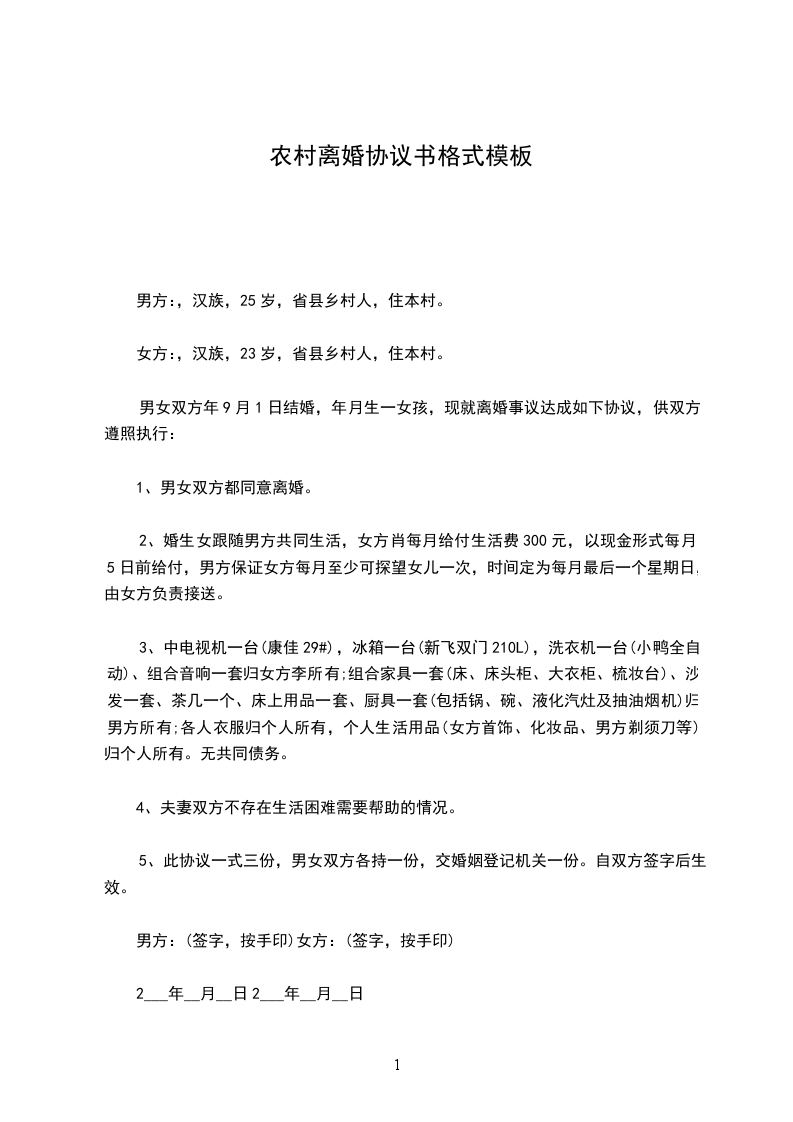 农村离婚协议书格式模板

男方:，汉族，25岁，省县乡村人，住本村。

女方:，汉族，23岁，省县乡村人，住本村。

男女双方年9月1日结婚，年月生一女孩，现就离婚事议达成如下协议，供双方遵照执行：

1、男女双方都同意离婚。

2、婚生女跟随男方共同生活，女方肖每月给付生活费300元，以现金形式每月5日前给付，男方保证女方每月至少可探望女儿一次，时间定为每月最后一个星期日,由女方负责接送。

3、中电视机一台(康佳29#)，冰箱一台(新飞双门210L)，洗衣机一台(小鸭全自动)、组合音响一套归女方李所有;组合家具一套(床、床头柜、大衣柜、梳妆台)、沙发一套、茶几一个、床上用品一套、厨具一套(包括锅、碗、液化汽灶及抽油烟机)归男方所有;各人衣服归个人所有，个人生活用品(女方首饰、化妆品、男方剃须刀等)归个人所有。无共同债务。

4、夫妻双方不存在生活困难需要帮助的情况。

5、此协议一式三份，男女双方各持一份，交婚姻登记机关一份。自双方签字后生效。

男方:(签字，按手印)女方:(签字，按手印)

2___年__月__日2___年__月__日

1